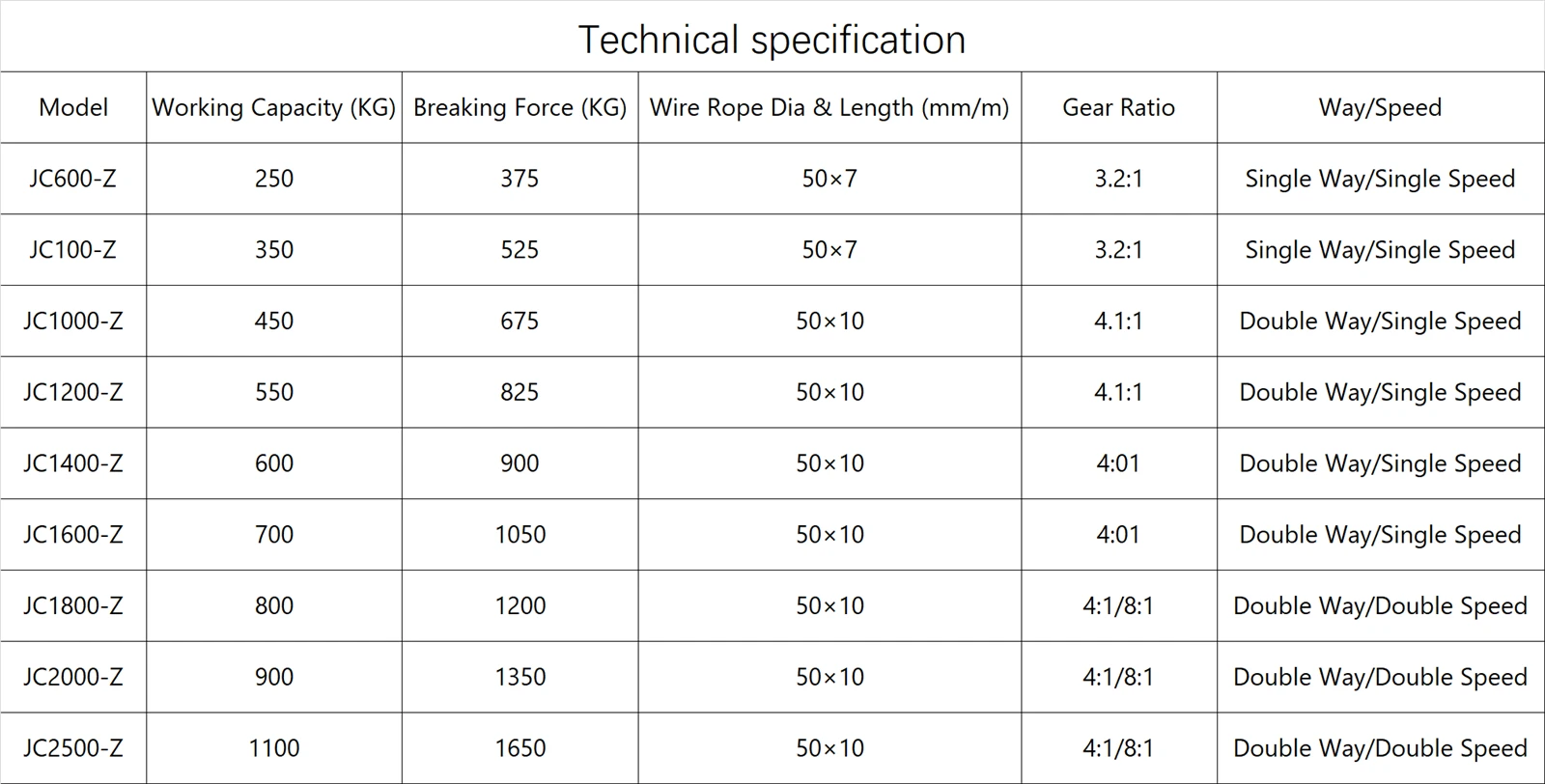 Technical specification

| Model | Working Capacity (KG) | Breaking Force (KG) | Wire Rope Dia & Length (mm/m) | Gear Ratio | Way/Speed |
|---|---|---|---|---|---|
| JC600-Z | 250 | 375 | 50×7 | 3.2:1 | Single Way/Single Speed |
| JC100-Z | 350 | 525 | 50×7 | 3.2:1 | Single Way/Single Speed |
| JC1000-Z | 450 | 675 | 50×10 | 4.1:1 | Double Way/Single Speed |
| JC1200-Z | 550 | 825 | 50×10 | 4.1:1 | Double Way/Single Speed |
| JC1400-Z | 600 | 900 | 50×10 | 4:01 | Double Way/Single Speed |
| JC1600-Z | 700 | 1050 | 50×10 | 4:01 | Double Way/Single Speed |
| JC1800-Z | 800 | 1200 | 50×10 | 4:1/8:1 | Double Way/Double Speed |
| JC2000-Z | 900 | 1350 | 50×10 | 4:1/8:1 | Double Way/Double Speed |
| JC2500-Z | 1100 | 1650 | 50×10 | 4:1/8:1 | Double Way/Double Speed |